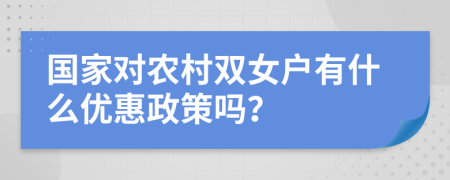 国家对农村双女户有什么优惠政策吗?